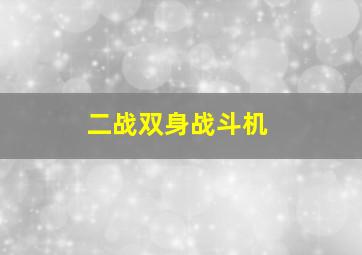 二战双身战斗机